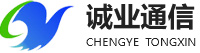 诚业通信
CHENGYE TONGXIN